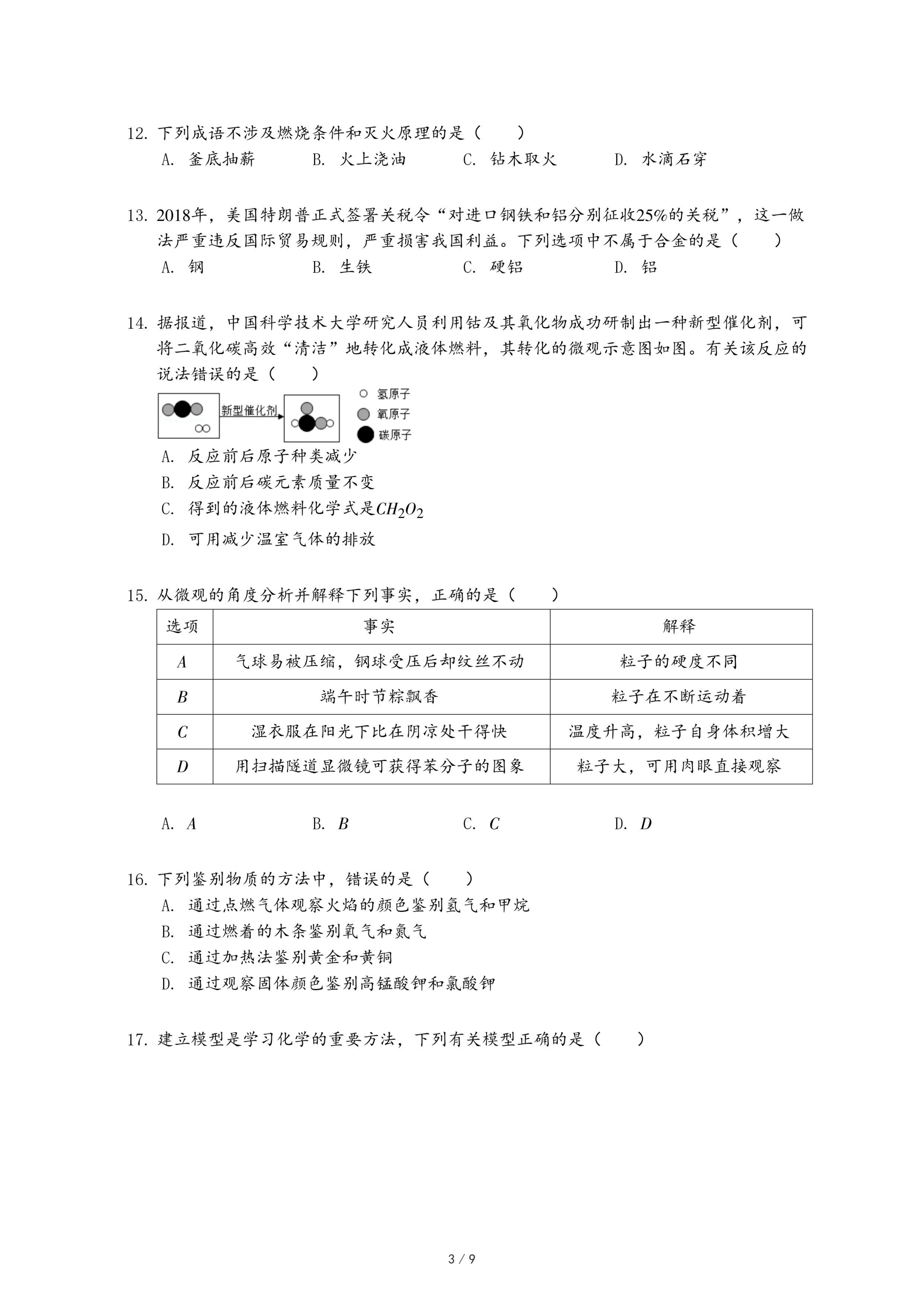 12. 下列成语不涉及燃烧条件和灭火原理的是（　　）

A. 釜底抽薪　　B. 火上浇油　　C. 钻木取火　　D. 水滴石穿

13. 2018年，美国特朗普正式签署关税令“对进口钢铁和铝分别征收25%的关税”，这一做法严重违反国际贸易规则，严重损害我国利益。下列选项中不属于合金的是（　　）

A. 钢　　B. 生铁　　C. 硬铝　　D. 铝

14. 据报道，中国科学技术大学研究人员利用钴及其氧化物成功研制出一种新型催化剂，可将二氧化碳高效“清洁”地转化成液体燃料，其转化的微观示意图如图。有关该反应的说法错误的是（　　）

新型催化剂

氢原子
氧原子
碳原子

A. 反应前后原子种类减少

B. 反应前后碳元素质量不变

C. 得到的液体燃料化学式是$CH_2O_2$

D. 可用减少温室气体的排放

15. 从微观的角度分析并解释下列事实，正确的是（　　）

| 选项 | 事实 | 解释 |
|---|---|---|
| $A$ | 气球易被压缩，钢球受压后却纹丝不动 | 粒子的硬度不同 |
| $B$ | 端午时节粽飘香 | 粒子在不断运动着 |
| $C$ | 湿衣服在阳光下比在阴凉处干得快 | 温度升高，粒子自身体积增大 |
| $D$ | 用扫描隧道显微镜可获得苯分子的图象 | 粒子大，可用肉眼直接观察 |

A. $A$　　B. $B$　　C. $C$　　D. $D$

16. 下列鉴别物质的方法中，错误的是（　　）

A. 通过点燃气体观察火焰的颜色鉴别氢气和甲烷

B. 通过燃着的木条鉴别氧气和氮气

C. 通过加热法鉴别黄金和黄铜

D. 通过观察固体颜色鉴别高锰酸钾和氯酸钾

17. 建立模型是学习化学的重要方法，下列有关模型正确的是（　　）

3 / 9